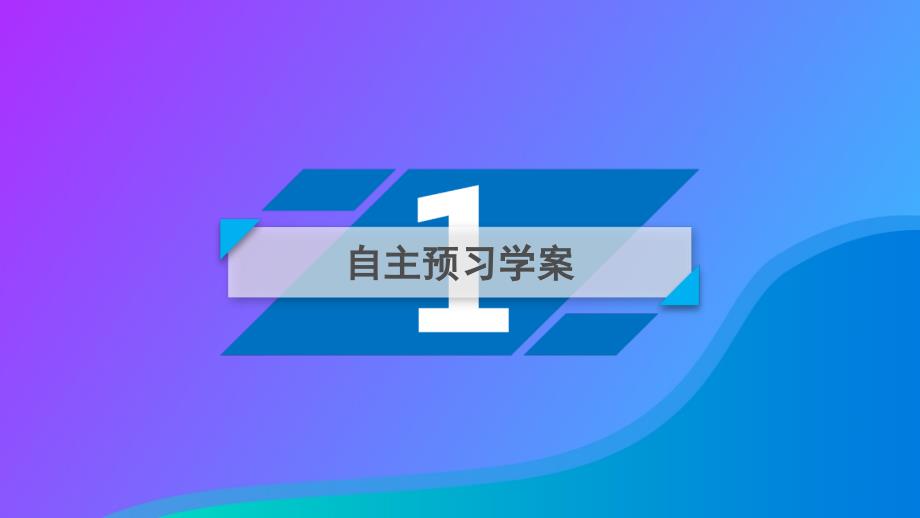 1
自主预习学案